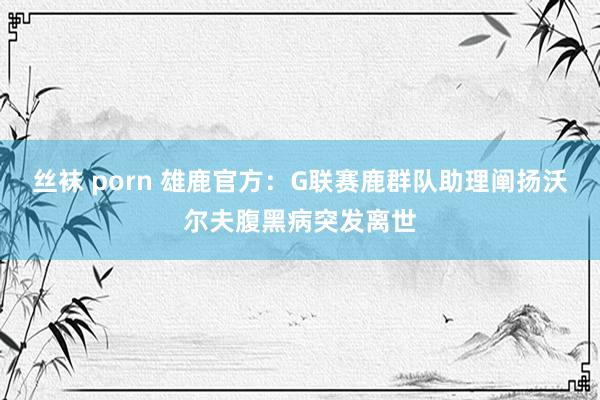 丝袜 porn 雄鹿官方：G联赛鹿群队助理阐扬沃尔夫腹黑病突发离世